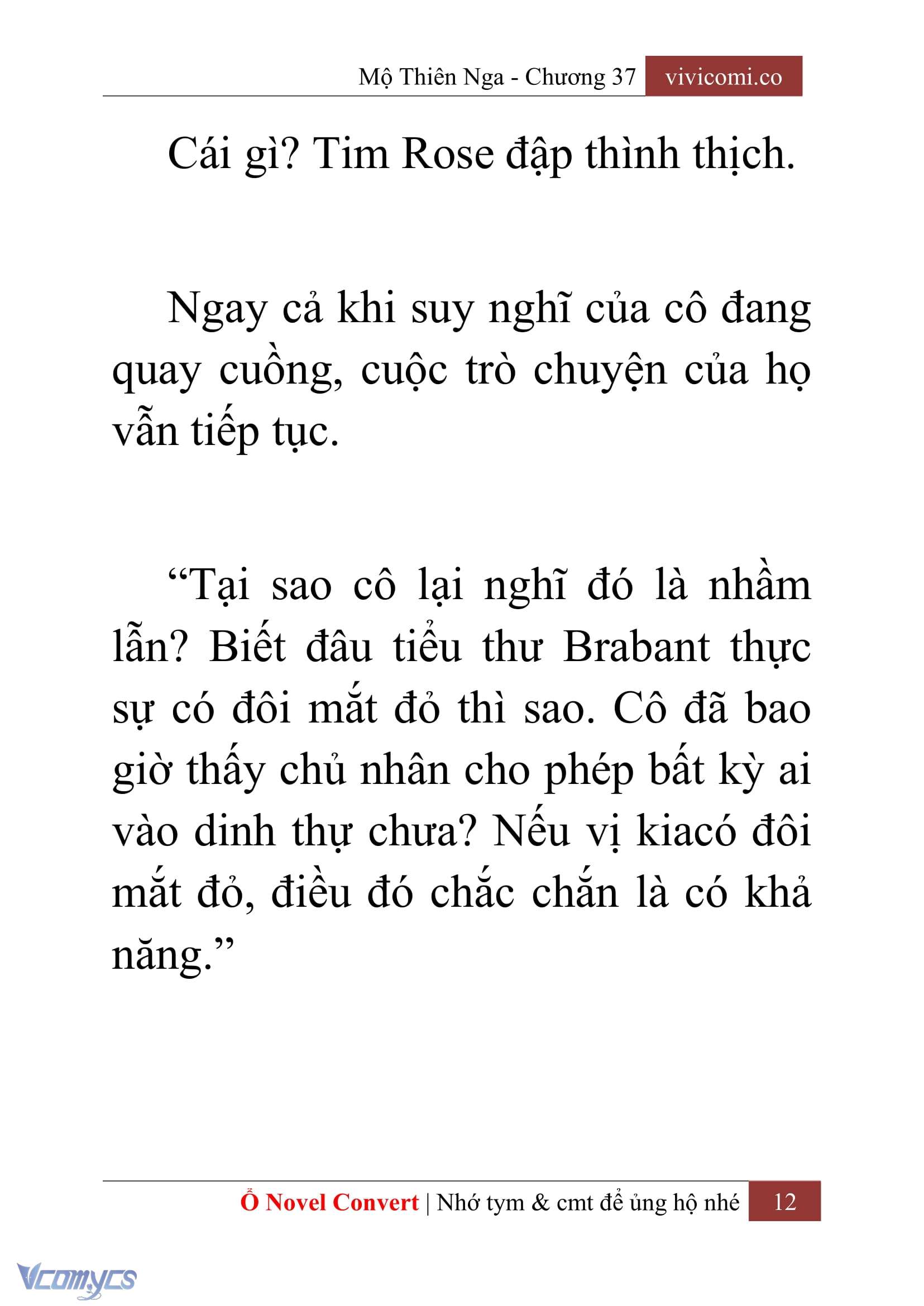 Mộ Thiên Nga - Chương 37 vivicomi.co

Cái gì? Tim Rose đập thình thịch.

Ngay cả khi suy nghĩ của cô đang quay cuồng, cuộc trò chuyện của họ vẫn tiếp tục.

“Tại sao cô lại nghĩ đó là nhầm lẫn? Biết đâu tiểu thư Brabant thực sự có đôi mắt đỏ thì sao. Cô đã bao giờ thấy chủ nhân cho phép bất kỳ ai vào dinh thự chưa? Nếu vị kiacó đôi mắt đỏ, điều đó chắc chắn là có khả năng.”

Ổ Novel Convert | Nhớ tym & cmt để ủng hộ nhé 12

Vcomycs